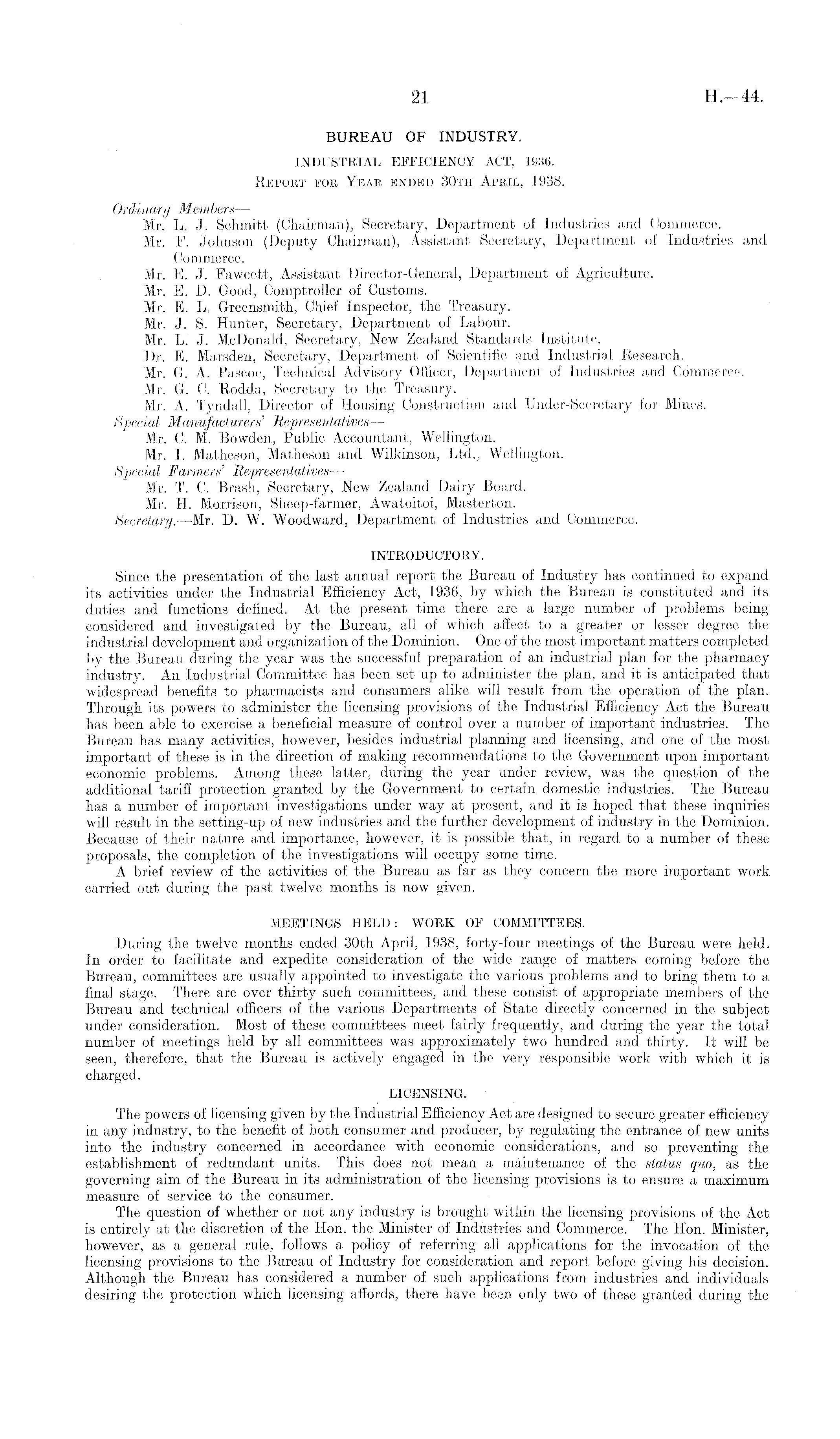 21 H.—44.

BUREAU OF INDUSTRY.

INDUSTRIAL EFFICIENCY ACT, 1936.

REPORT FOR YEAR ENDED 30TH APRIL, 1938.

Ordinary Members—
Mr. L. J. Schmitt (Chairman), Secretary, Department of Industries and Commerce.
Mr. F. Johnson (Deputy Chairman), Assistant Secretary, Department of Industries and Commerce.
Mr. E. J. Fawcett, Assistant Director-General, Department of Agriculture.
Mr. E. D. Good, Comptroller of Customs.
Mr. E. L. Greensmith, Chief Inspector, the Treasury.
Mr. J. S. Hunter, Secretary, Department of Labour.
Mr. L. J. McDonald, Secretary, New Zealand Standards Institute.
Dr. E. Marsden, Secretary, Department of Scientific and Industrial Research.
Mr. G. A. Pascoe, Technical Advisory Officer, Department of Industries and Commerce.
Mr. G. C. Rodda, Secretary to the Treasury.
Mr. A. Tyndall, Director of Housing Construction and Under-Secretary for Mines.
Special Manufacturers' Representatives—
Mr. C. M. Bowden, Public Accountant, Wellington.
Mr. I. Matheson, Matheson and Wilkinson, Ltd., Wellington.
Special Farmers' Representatives—
Mr. T. C. Brash, Secretary, New Zealand Dairy Board.
Mr. H. Morrison, Sheep-farmer, Awatoitoi, Masterton.
Secretary.—Mr. D. W. Woodward, Department of Industries and Commerce.

INTRODUCTORY.

Since the presentation of the last annual report the Bureau of Industry has continued to expand its activities under the Industrial Efficiency Act, 1936, by which the Bureau is constituted and its duties and functions defined. At the present time there are a large number of problems being considered and investigated by the Bureau, all of which affect to a greater or lesser degree the industrial development and organization of the Dominion. One of the most important matters completed by the Bureau during the year was the successful preparation of an industrial plan for the pharmacy industry. An Industrial Committee has been set up to administer the plan, and it is anticipated that widespread benefits to pharmacists and consumers alike will result from the operation of the plan. Through its powers to administer the licensing provisions of the Industrial Efficiency Act the Bureau has been able to exercise a beneficial measure of control over a number of important industries. The Bureau has many activities, however, besides industrial planning and licensing, and one of the most important of these is in the direction of making recommendations to the Government upon important economic problems. Among these latter, during the year under review, was the question of the additional tariff protection granted by the Government to certain domestic industries. The Bureau has a number of important investigations under way at present, and it is hoped that these inquiries will result in the setting-up of new industries and the further development of industry in the Dominion. Because of their nature and importance, however, it is possible that, in regard to a number of these proposals, the completion of the investigations will occupy some time.

A brief review of the activities of the Bureau as far as they concern the more important work carried out during the past twelve months is now given.

MEETINGS HELD: WORK OF COMMITTEES.

During the twelve months ended 30th April, 1938, forty-four meetings of the Bureau were held. In order to facilitate and expedite consideration of the wide range of matters coming before the Bureau, committees are usually appointed to investigate the various problems and to bring them to a final stage. There are over thirty such committees, and these consist of appropriate members of the Bureau and technical officers of the various Departments of State directly concerned in the subject under consideration. Most of these committees meet fairly frequently, and during the year the total number of meetings held by all committees was approximately two hundred and thirty. It will be seen, therefore, that the Bureau is actively engaged in the very responsible work with which it is charged.

LICENSING.

The powers of licensing given by the Industrial Efficiency Act are designed to secure greater efficiency in any industry, to the benefit of both consumer and producer, by regulating the entrance of new units into the industry concerned in accordance with economic considerations, and so preventing the establishment of redundant units. This does not mean a maintenance of the status quo, as the governing aim of the Bureau in its administration of the licensing provisions is to ensure a maximum measure of service to the consumer.

The question of whether or not any industry is brought within the licensing provisions of the Act is entirely at the discretion of the Hon. the Minister of Industries and Commerce. The Hon. Minister, however, as a general rule, follows a policy of referring all applications for the invocation of the licensing provisions to the Bureau of Industry for consideration and report before giving his decision. Although the Bureau has considered a number of such applications from industries and individuals desiring the protection which licensing affords, there have been only two of these granted during the